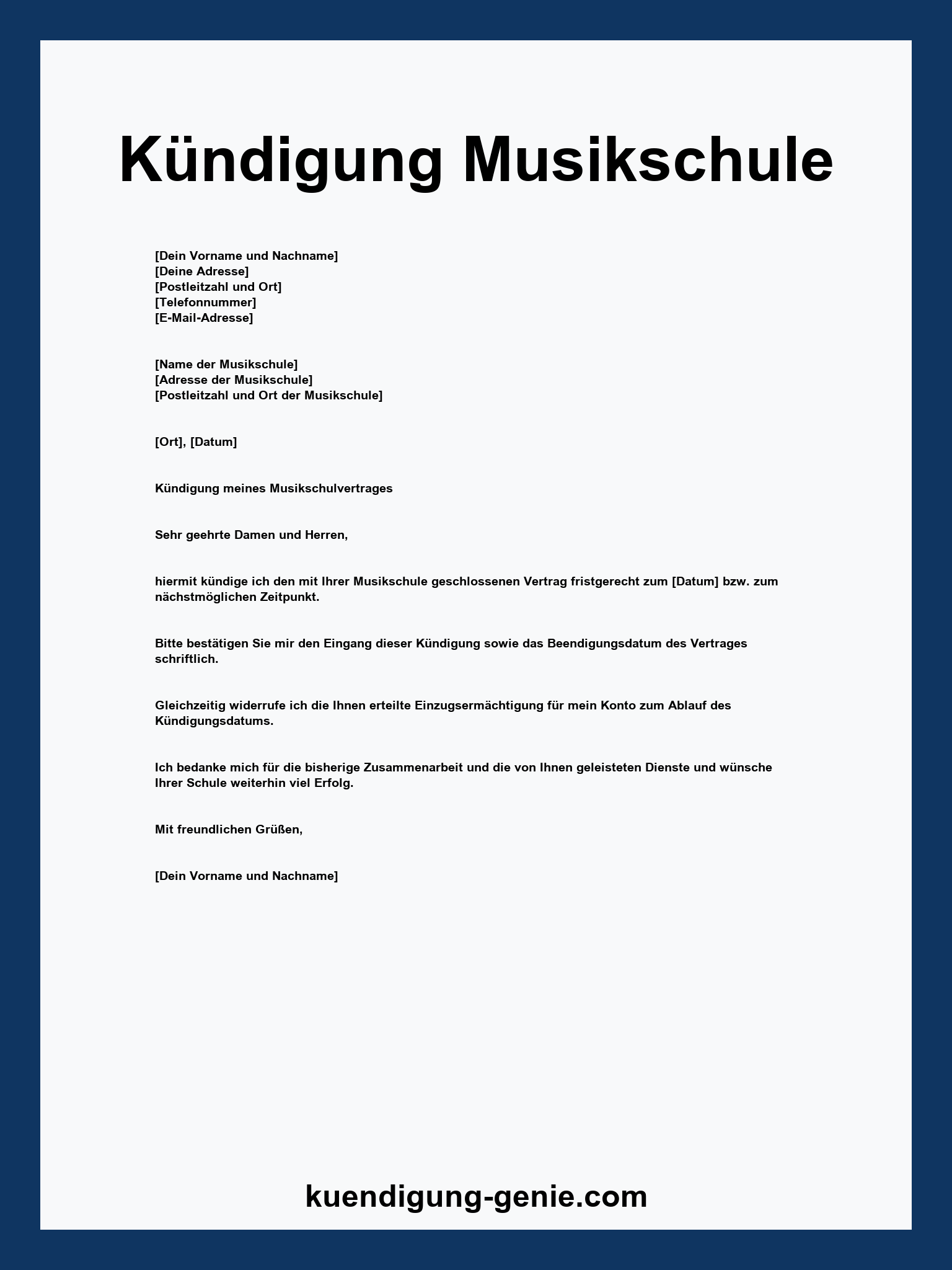 Kündigung Musikschule

[Dein Vorname und Nachname]
[Deine Adresse]
[Postleitzahl und Ort]
[Telefonnummer]
[E-Mail-Adresse]

[Name der Musikschule]
[Adresse der Musikschule]
[Postleitzahl und Ort der Musikschule]

[Ort], [Datum]

Kündigung meines Musikschulvertrages

Sehr geehrte Damen und Herren,

hiermit kündige ich den mit Ihrer Musikschule geschlossenen Vertrag fristgerecht zum [Datum] bzw. zum nächstmöglichen Zeitpunkt.

Bitte bestätigen Sie mir den Eingang dieser Kündigung sowie das Beendigungsdatum des Vertrages schriftlich.

Gleichzeitig widerrufe ich die Ihnen erteilte Einzugsermächtigung für mein Konto zum Ablauf des Kündigungsdatums.

Ich bedanke mich für die bisherige Zusammenarbeit und die von Ihnen geleisteten Dienste und wünsche Ihrer Schule weiterhin viel Erfolg.

Mit freundlichen Grüßen,

[Dein Vorname und Nachname]

kuendigung-genie.com